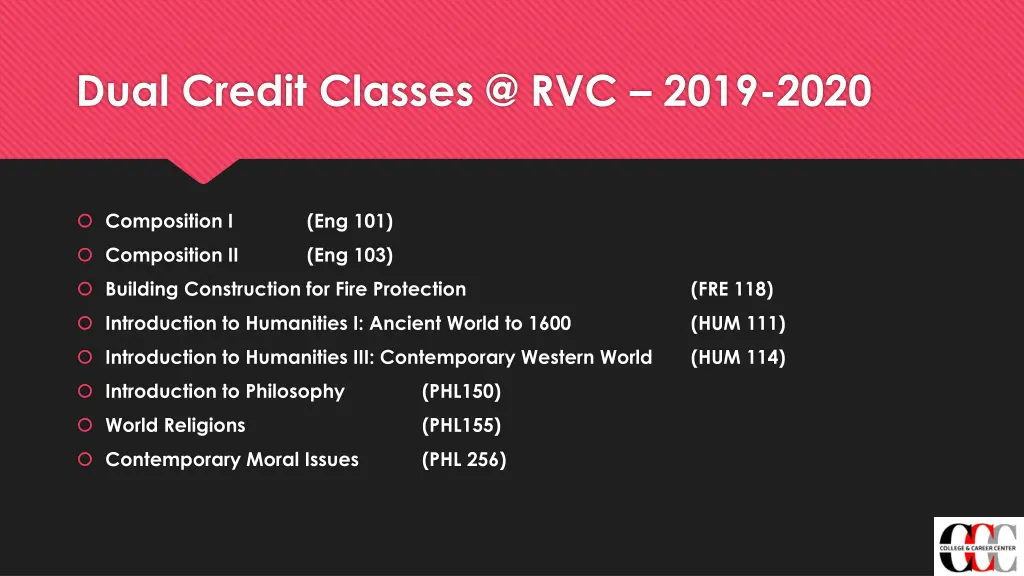 Dual Credit Classes @ RVC – 2019-2020

Composition I (Eng 101)
Composition II (Eng 103)
Building Construction for Fire Protection (FRE 118)
Introduction to Humanities I: Ancient World to 1600 (HUM 111)
Introduction to Humanities III: Contemporary Western World (HUM 114)
Introduction to Philosophy (PHL150)
World Religions (PHL155)
Contemporary Moral Issues (PHL 256)

CCC
COLLEGE & CAREER CENTER